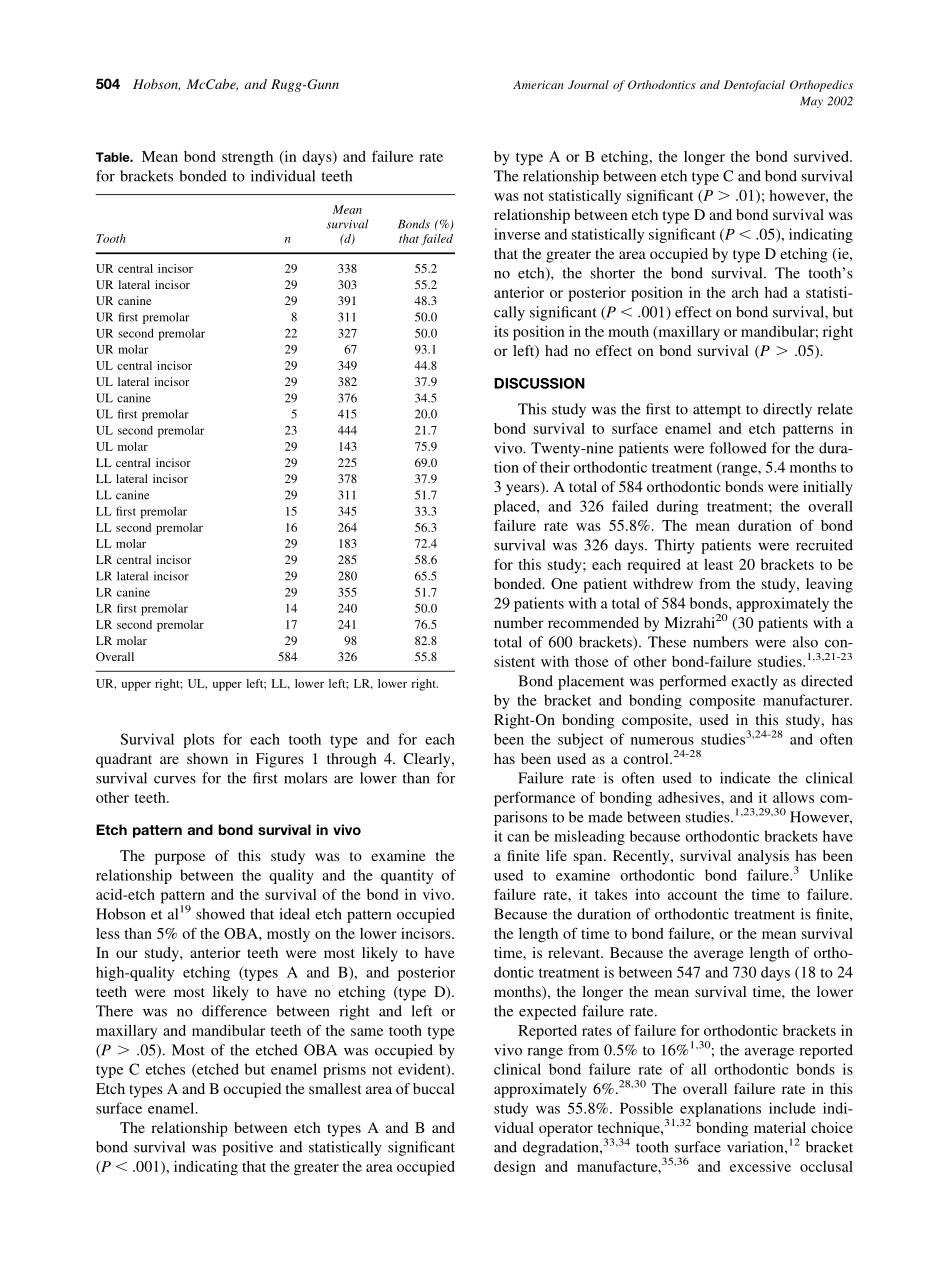 504 Hobson, McCabe, and Rugg-Gunn

American Journal of Orthodontics and Dentofacial Orthopedics
May 2002

Table. Mean bond strength (in days) and failure rate for brackets bonded to individual teeth

| Tooth | n | Mean survival (d) | Bonds (%) that failed |
|---|---|---|---|
| UR central incisor | 29 | 338 | 55.2 |
| UR lateral incisor | 29 | 303 | 55.2 |
| UR canine | 29 | 391 | 48.3 |
| UR first premolar | 8 | 311 | 50.0 |
| UR second premolar | 22 | 327 | 50.0 |
| UR molar | 29 | 67 | 93.1 |
| UL central incisor | 29 | 349 | 44.8 |
| UL lateral incisor | 29 | 382 | 37.9 |
| UL canine | 29 | 376 | 34.5 |
| UL first premolar | 5 | 415 | 20.0 |
| UL second premolar | 23 | 444 | 21.7 |
| UL molar | 29 | 143 | 75.9 |
| LL central incisor | 29 | 225 | 69.0 |
| LL lateral incisor | 29 | 378 | 37.9 |
| LL canine | 29 | 311 | 51.7 |
| LL first premolar | 15 | 345 | 33.3 |
| LL second premolar | 16 | 264 | 56.3 |
| LL molar | 29 | 183 | 72.4 |
| LR central incisor | 29 | 285 | 58.6 |
| LR lateral incisor | 29 | 280 | 65.5 |
| LR canine | 29 | 355 | 51.7 |
| LR first premolar | 14 | 240 | 50.0 |
| LR second premolar | 17 | 241 | 76.5 |
| LR molar | 29 | 98 | 82.8 |
| Overall | 584 | 326 | 55.8 |

UR, upper right; UL, upper left; LL, lower left; LR, lower right.

Survival plots for each tooth type and for each quadrant are shown in Figures 1 through 4. Clearly, survival curves for the first molars are lower than for other teeth.

Etch pattern and bond survival in vivo

The purpose of this study was to examine the relationship between the quality and the quantity of acid-etch pattern and the survival of the bond in vivo. Hobson et al$^{19}$ showed that ideal etch pattern occupied less than 5% of the OBA, mostly on the lower incisors. In our study, anterior teeth were most likely to have high-quality etching (types A and B), and posterior teeth were most likely to have no etching (type D). There was no difference between right and left or maxillary and mandibular teeth of the same tooth type ($P > .05$). Most of the etched OBA was occupied by type C etches (etched but enamel prisms not evident). Etch types A and B occupied the smallest area of buccal surface enamel.

The relationship between etch types A and B and bond survival was positive and statistically significant ($P < .001$), indicating that the greater the area occupied by type A or B etching, the longer the bond survived. The relationship between etch type C and bond survival was not statistically significant ($P > .01$); however, the relationship between etch type D and bond survival was inverse and statistically significant ($P < .05$), indicating that the greater the area occupied by type D etching (ie, no etch), the shorter the bond survival. The tooth's anterior or posterior position in the arch had a statistically significant ($P < .001$) effect on bond survival, but its position in the mouth (maxillary or mandibular; right or left) had no effect on bond survival ($P > .05$).

DISCUSSION

This study was the first to attempt to directly relate bond survival to surface enamel and etch patterns in vivo. Twenty-nine patients were followed for the duration of their orthodontic treatment (range, 5.4 months to 3 years). A total of 584 orthodontic bonds were initially placed, and 326 failed during treatment; the overall failure rate was 55.8%. The mean duration of bond survival was 326 days. Thirty patients were recruited for this study; each required at least 20 brackets to be bonded. One patient withdrew from the study, leaving 29 patients with a total of 584 bonds, approximately the number recommended by Mizrahi$^{20}$ (30 patients with a total of 600 brackets). These numbers were also consistent with those of other bond-failure studies.$^{1,3,21-23}$

Bond placement was performed exactly as directed by the bracket and bonding composite manufacturer. Right-On bonding composite, used in this study, has been the subject of numerous studies$^{3,24-28}$ and often has been used as a control.$^{24-28}$

Failure rate is often used to indicate the clinical performance of bonding adhesives, and it allows comparisons to be made between studies.$^{1,23,29,30}$ However, it can be misleading because orthodontic brackets have a finite life span. Recently, survival analysis has been used to examine orthodontic bond failure.$^{3}$ Unlike failure rate, it takes into account the time to failure. Because the duration of orthodontic treatment is finite, the length of time to bond failure, or the mean survival time, is relevant. Because the average length of orthodontic treatment is between 547 and 730 days (18 to 24 months), the longer the mean survival time, the lower the expected failure rate.

Reported rates of failure for orthodontic brackets in vivo range from 0.5% to 16%$^{1,30}$; the average reported clinical bond failure rate of all orthodontic bonds is approximately 6%.$^{28,30}$ The overall failure rate in this study was 55.8%. Possible explanations include individual operator technique,$^{31,32}$ bonding material choice and degradation,$^{33,34}$ tooth surface variation,$^{12}$ bracket design and manufacture,$^{35,36}$ and excessive occlusal